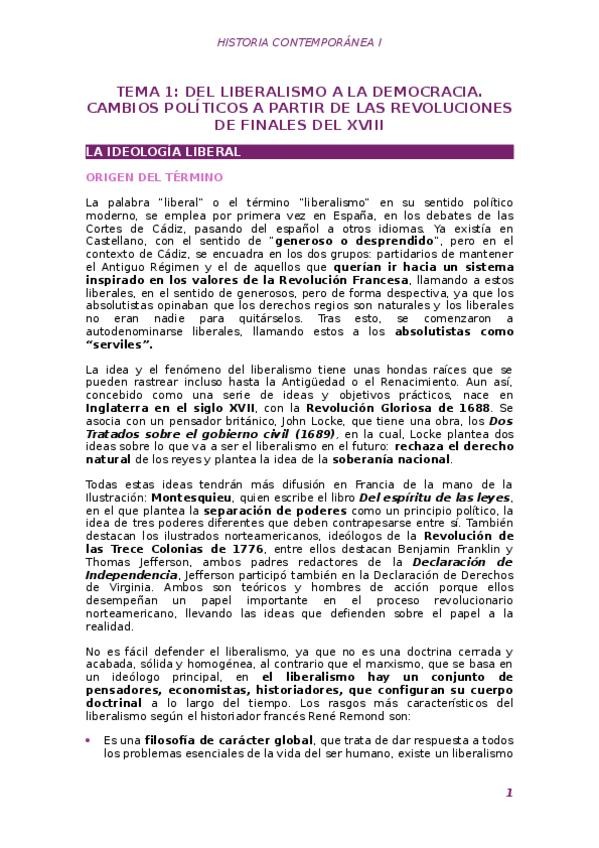 HISTORIA CONTEMPORÁNEA I

TEMA 1: DEL LIBERALISMO A LA DEMOCRACIA. CAMBIOS POLÍTICOS A PARTIR DE LAS REVOLUCIONES DE FINALES DEL XVIII

LA IDEOLOGÍA LIBERAL

ORIGEN DEL TÉRMINO

La palabra "liberal" o el término "liberalismo" en su sentido político moderno, se emplea por primera vez en España, en los debates de las Cortes de Cádiz, pasando del español a otros idiomas. Ya existía en Castellano, con el sentido de "generoso o desprendido", pero en el contexto de Cádiz, se encuadra en los dos grupos: partidarios de mantener el Antiguo Régimen y el de aquellos que querían ir hacia un sistema inspirado en los valores de la Revolución Francesa, llamando a estos liberales, en el sentido de generosos, pero de forma despectiva, ya que los absolutistas opinaban que los derechos regios son naturales y los liberales no eran nadie para quitárselos. Tras esto, se comenzaron a autodenominarse liberales, llamando estos a los absolutistas como "serviles".

La idea y el fenómeno del liberalismo tiene unas hondas raíces que se pueden rastrear incluso hasta la Antigüedad o el Renacimiento. Aun así, concebido como una serie de ideas y objetivos prácticos, nace en Inglaterra en el siglo XVII, con la Revolución Gloriosa de 1688. Se asocia con un pensador británico, John Locke, que tiene una obra, los Dos Tratados sobre el gobierno civil (1689), en la cual, Locke plantea dos ideas sobre lo que va a ser el liberalismo en el futuro: rechaza el derecho natural de los reyes y plantea la idea de la soberanía nacional.

Todas estas ideas tendrán más difusión en Francia de la mano de la Ilustración: Montesquieu, quien escribe el libro Del espíritu de las leyes, en el que plantea la separación de poderes como un principio político, la idea de tres poderes diferentes que deben contrapesarse entre sí. También destacan los ilustrados norteamericanos, ideólogos de la Revolución de las Trece Colonias de 1776, entre ellos destacan Benjamin Franklin y Thomas Jefferson, ambos padres redactores de la Declaración de Independencia, Jefferson participó también en la Declaración de Derechos de Virginia. Ambos son teóricos y hombres de acción porque ellos desempeñan un papel importante en el proceso revolucionario norteamericano, llevando las ideas que defienden sobre el papel a la realidad.

No es fácil defender el liberalismo, ya que no es una doctrina cerrada y acabada, sólida y homogénea, al contrario que el marxismo, que se basa en un ideólogo principal, en el liberalismo hay un conjunto de pensadores, economistas, historiadores, que configuran su cuerpo doctrinal a lo largo del tiempo. Los rasgos más característicos del liberalismo según el historiador francés René Remond son:

• Es una filosofía de carácter global, que trata de dar respuesta a todos los problemas esenciales de la vida del ser humano, existe un liberalismo

1